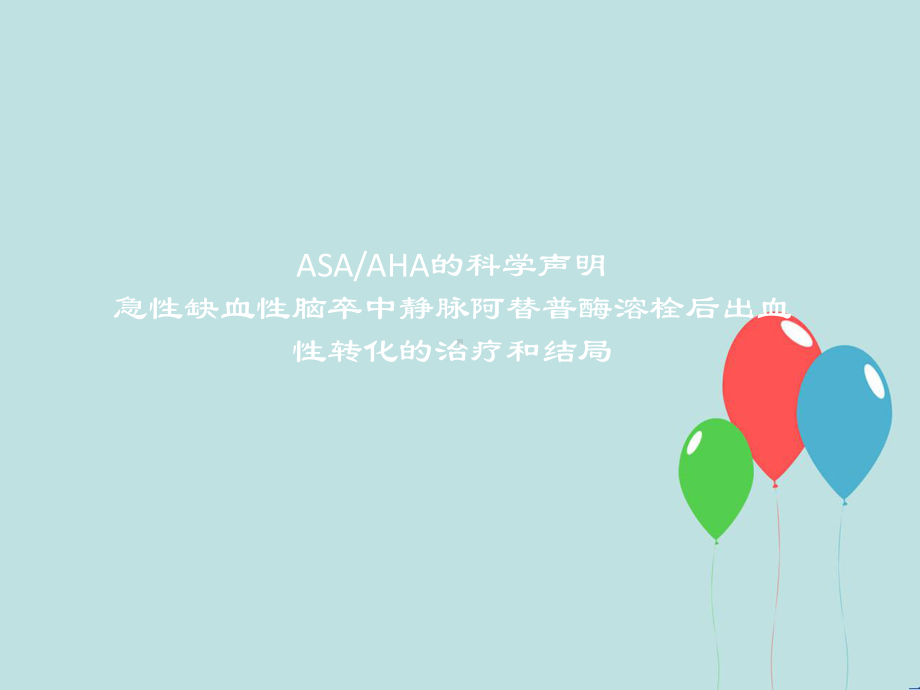 ASA/AHA的科学声明
急性缺血性脑卒中静脉阿替普酶溶栓后出血性转化的治疗和结局